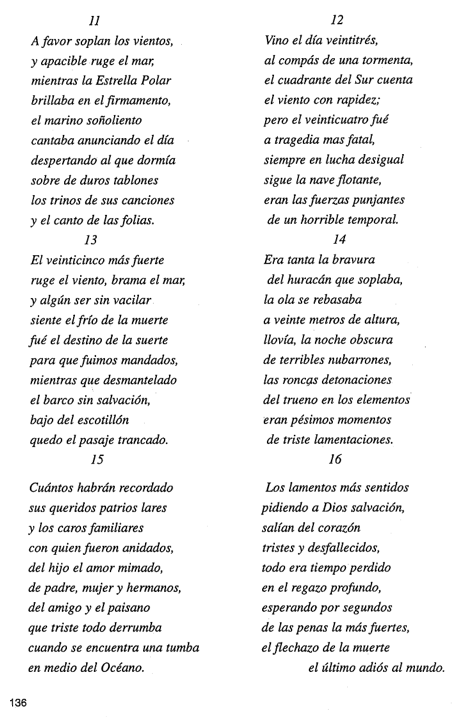 11

A favor soplan los vientos,
y apacible ruge el mar,
mientras la Estrella Polar
brillaba en el firmamento,
el marino soñoliento
cantaba anunciando el día
despertando al que dormía
sobre de duros tablones
los trinos de sus canciones
y el canto de las folias.

13

El veinticinco más fuerte
ruge el viento, brama el mar,
y algún ser sin vacilar
siente el frío de la muerte
fué el destino de la suerte
para que fuimos mandados,
mientras que desmantelado
el barco sin salvación,
bajo del escotillón
quedo el pasaje trancado.

15

Cuántos habrán recordado
sus queridos patrios lares
y los caros familiares
con quien fueron anidados,
del hijo el amor mimado,
de padre, mujer y hermanos,
del amigo y el paisano
que triste todo derrumba
cuando se encuentra una tumba
en medio del Océano.

12

Vino el día veintitrés,
al compás de una tormenta,
el cuadrante del Sur cuenta
el viento con rapidez;
pero el veinticuatro fué
a tragedia mas fatal,
siempre en lucha desigual
sigue la nave flotante,
eran las fuerzas punjantes
de un horrible temporal.

14

Era tanta la bravura
del huracán que soplaba,
la ola se rebasaba
a veinte metros de altura,
llovía, la noche obscura
de terribles nubarrones,
las roncas detonaciones
del trueno en los elementos
eran pésimos momentos
de triste lamentaciones.

16

Los lamentos más sentidos
pidiendo a Dios salvación,
salían del corazón
tristes y desfallecidos,
todo era tiempo perdido
en el regazo profundo,
esperando por segundos
de las penas la más fuertes,
el flechazo de la muerte
el último adiós al mundo.

136